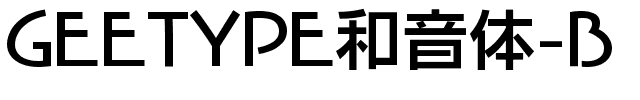 GEETYPE和音体-B